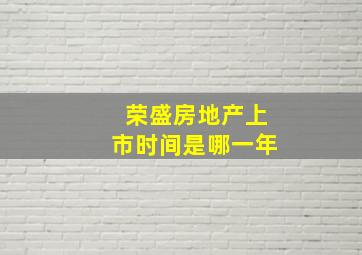 荣盛房地产上市时间是哪一年